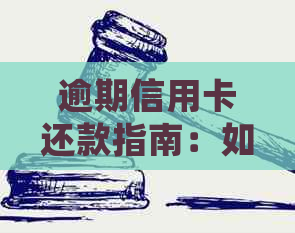 逾期信用卡还款指南：如